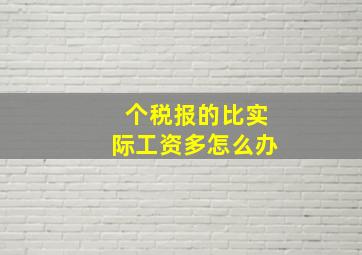 个税报的比实际工资多怎么办